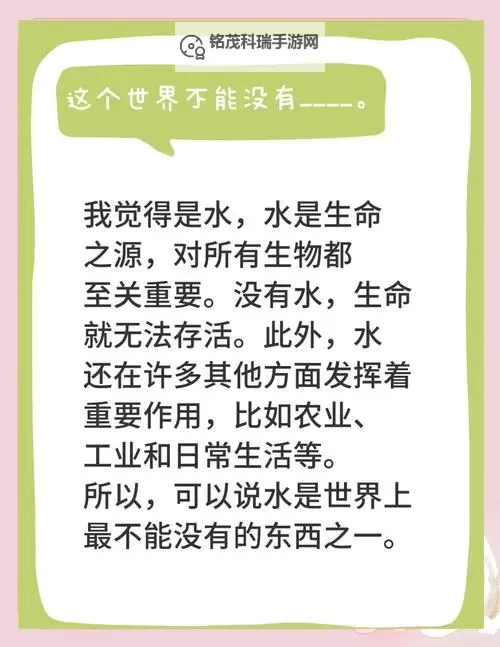 铭茂科瑞手游网

这个世界不能没有____。

我觉得是水，水是生命之源，对所有生物都至关重要。没有水，生命就无法存活。此外，水还在许多其他方面发挥着重要作用，比如农业、工业和日常生活等。所以，可以说水是世界上最不能没有的东西之一。